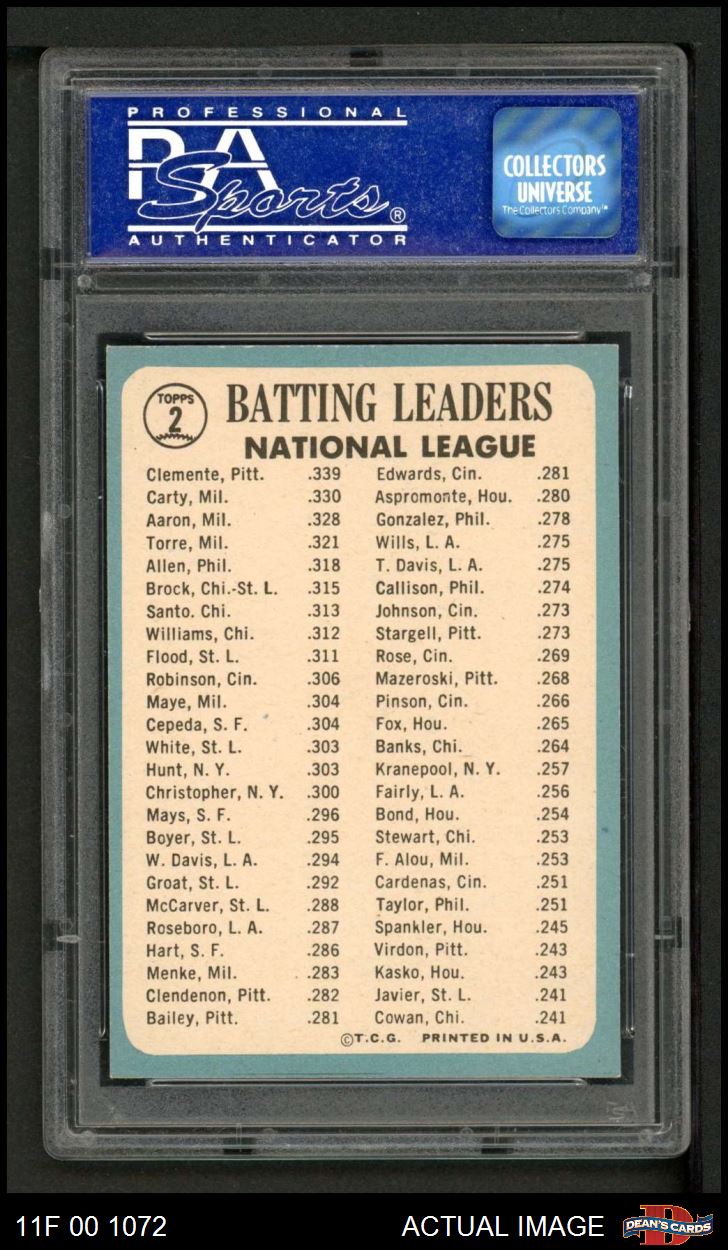 PROFESSIONAL
PSA
Sports®
AUTHENTICATOR

COLLECTORS
UNIVERSE
The Collectors Company™

TOPPS
2

BATTING LEADERS
NATIONAL LEAGUE

Clemente, Pitt. .339
Carty, Mil. .330
Aaron, Mil. .328
Torre, Mil. .321
Allen, Phil. .318
Brock, Chi.-St. L. .315
Santo. Chi. .313
Williams, Chi. .312
Flood, St. L. .311
Robinson, Cin. .306
Maye, Mil. .304
Cepeda, S. F. .304
White, St. L. .303
Hunt, N. Y. .303
Christopher, N. Y. .300
Mays, S. F. .296
Boyer, St. L. .295
W. Davis, L. A. .294
Groat, St. L. .292
McCarver, St. L. .288
Roseboro, L. A. .287
Hart, S. F. .286
Menke, Mil. .283
Clendenon, Pitt. .282
Bailey, Pitt. .281

Edwards, Cin. .281
Aspromonte, Hou. .280
Gonzalez, Phil. .278
Wills, L. A. .275
T. Davis, L. A. .275
Callison, Phil. .274
Johnson, Cin. .273
Stargell, Pitt. .273
Rose, Cin. .269
Mazeroski, Pitt. .268
Pinson, Cin. .266
Fox, Hou. .265
Banks, Chi. .264
Kranepool, N. Y. .257
Fairly, L. A. .256
Bond, Hou. .254
Stewart, Chi. .253
F. Alou, Mil. .253
Cardenas, Cin. .251
Taylor, Phil. .251
Spankler, Hou. .245
Virdon, Pitt. .243
Kasko, Hou. .243
Javier, St. L. .241
Cowan, Chi. .241

©T.C.G. PRINTED IN U.S.A.

11F 00 1072 ACTUAL IMAGE DEAN'S CARDS